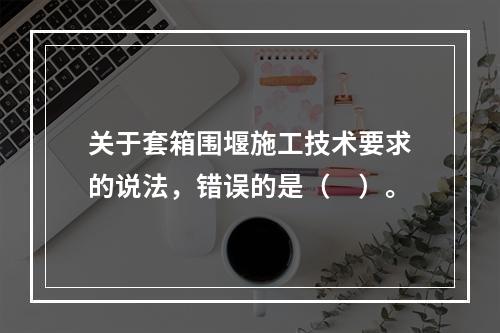 关于套箱围堰施工技术要求的说法，错误的是（　）。